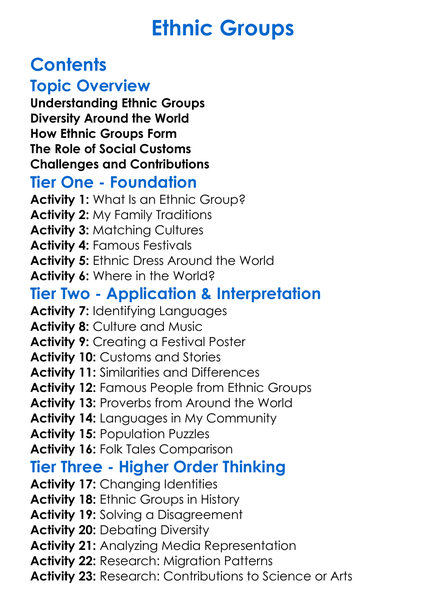 Ethnic Groups

Contents

Topic Overview

Understanding Ethnic Groups
Diversity Around the World
How Ethnic Groups Form
The Role of Social Customs
Challenges and Contributions

Tier One - Foundation

Activity 1: What Is an Ethnic Group?
Activity 2: My Family Traditions
Activity 3: Matching Cultures
Activity 4: Famous Festivals
Activity 5: Ethnic Dress Around the World
Activity 6: Where in the World?

Tier Two - Application & Interpretation

Activity 7: Identifying Languages
Activity 8: Culture and Music
Activity 9: Creating a Festival Poster
Activity 10: Customs and Stories
Activity 11: Similarities and Differences
Activity 12: Famous People from Ethnic Groups
Activity 13: Proverbs from Around the World
Activity 14: Languages in My Community
Activity 15: Population Puzzles
Activity 16: Folk Tales Comparison

Tier Three - Higher Order Thinking

Activity 17: Changing Identities
Activity 18: Ethnic Groups in History
Activity 19: Solving a Disagreement
Activity 20: Debating Diversity
Activity 21: Analyzing Media Representation
Activity 22: Research: Migration Patterns
Activity 23: Research: Contributions to Science or Arts